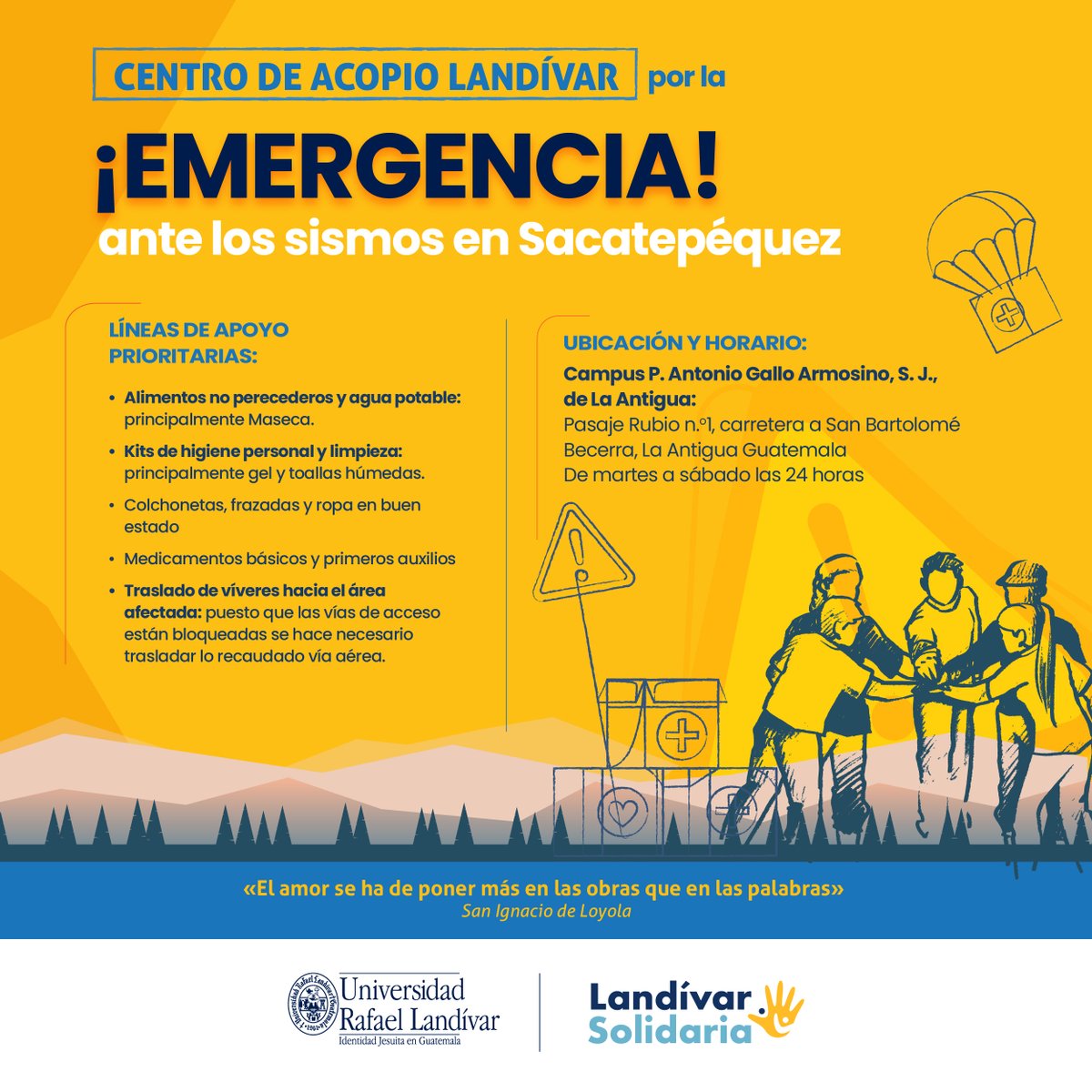 CENTRO DE ACOPIO LANDÍVAR por la

¡EMERGENCIA!
ante los sismos en Sacatepéquez

LÍNEAS DE APOYO PRIORITARIAS:

• Alimentos no perecederos y agua potable: principalmente Maseca.
• Kits de higiene personal y limpieza: principalmente gel y toallas húmedas.
• Colchonetas, frazadas y ropa en buen estado
• Medicamentos básicos y primeros auxilios
• Traslado de víveres hacia el área afectada: puesto que las vías de acceso están bloqueadas se hace necesario trasladar lo recaudado vía aérea.

UBICACIÓN Y HORARIO:
Campus P. Antonio Gallo Armosino, S. J., de La Antigua:
Pasaje Rubio n.º1, carretera a San Bartolomé Becerra, La Antigua Guatemala
De martes a sábado las 24 horas

«El amor se ha de poner más en las obras que en las palabras»
San Ignacio de Loyola

Universidad Rafael Landívar
Identidad Jesuita en Guatemala

Landívar Solidaria